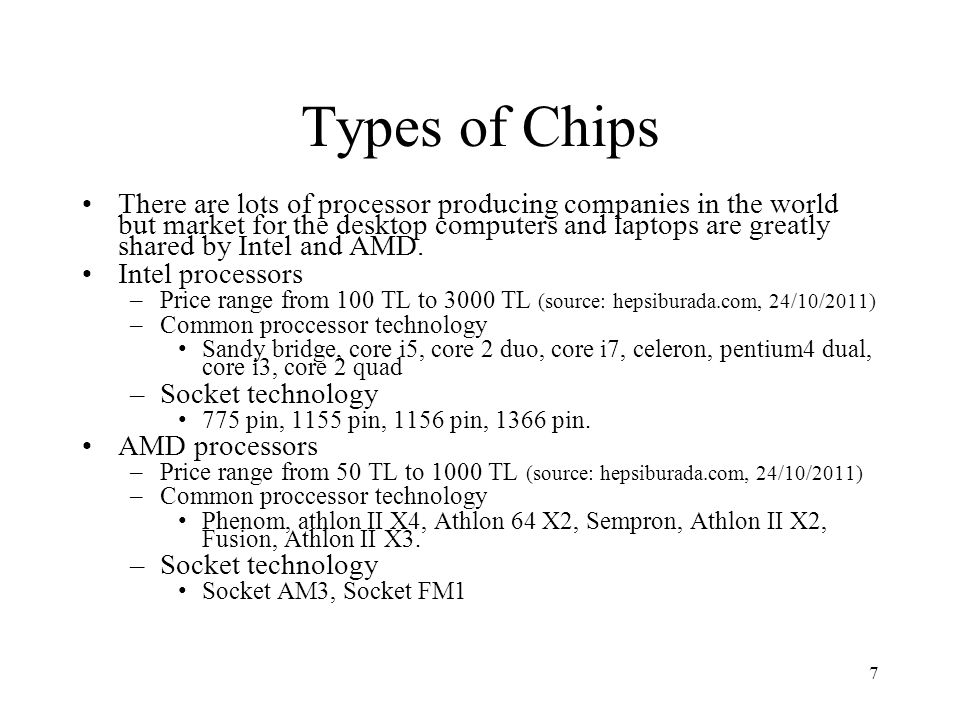 Types of Chips

• There are lots of processor producing companies in the world but market for the desktop computers and laptops are greatly shared by Intel and AMD.
• Intel processors
– Price range from 100 TL to 3000 TL (source: hepsiburada.com, 24/10/2011)
– Common proccessor technology
• Sandy bridge, core i5, core 2 duo, core i7, celeron, pentium4 dual, core i3, core 2 quad
– Socket technology
• 775 pin, 1155 pin, 1156 pin, 1366 pin.
• AMD processors
– Price range from 50 TL to 1000 TL (source: hepsiburada.com, 24/10/2011)
– Common proccessor technology
• Phenom, athlon II X4, Athlon 64 X2, Sempron, Athlon II X2, Fusion, Athlon II X3.
– Socket technology
• Socket AM3, Socket FM1

7